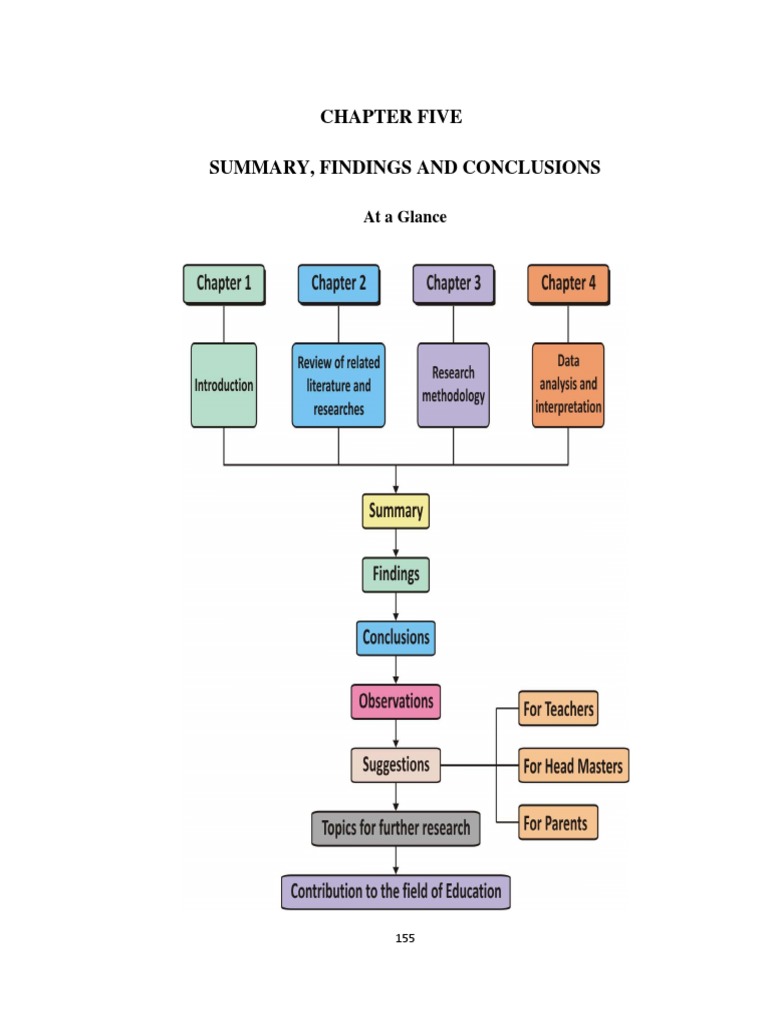 CHAPTER FIVE

SUMMARY, FINDINGS AND CONCLUSIONS

At a Glance

Chapter 1

Chapter 2

Chapter 3

Chapter 4

Introduction

Review of related literature and researches

Research methodology

Data analysis and interpretation

Summary

Findings

Conclusions

Observations

Suggestions

For Teachers

For Head Masters

For Parents

Topics for further research

Contribution to the field of Education

155